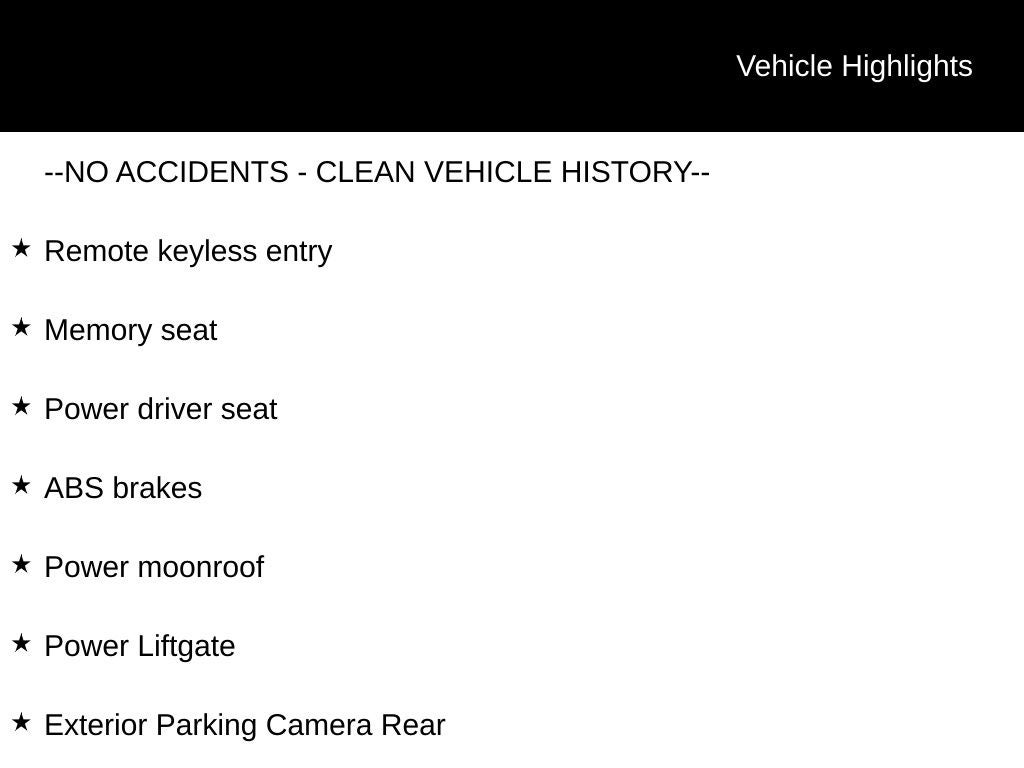 Vehicle Highlights

--NO ACCIDENTS - CLEAN VEHICLE HISTORY--

★ Remote keyless entry

★ Memory seat

★ Power driver seat

★ ABS brakes

★ Power moonroof

★ Power Liftgate

★ Exterior Parking Camera Rear